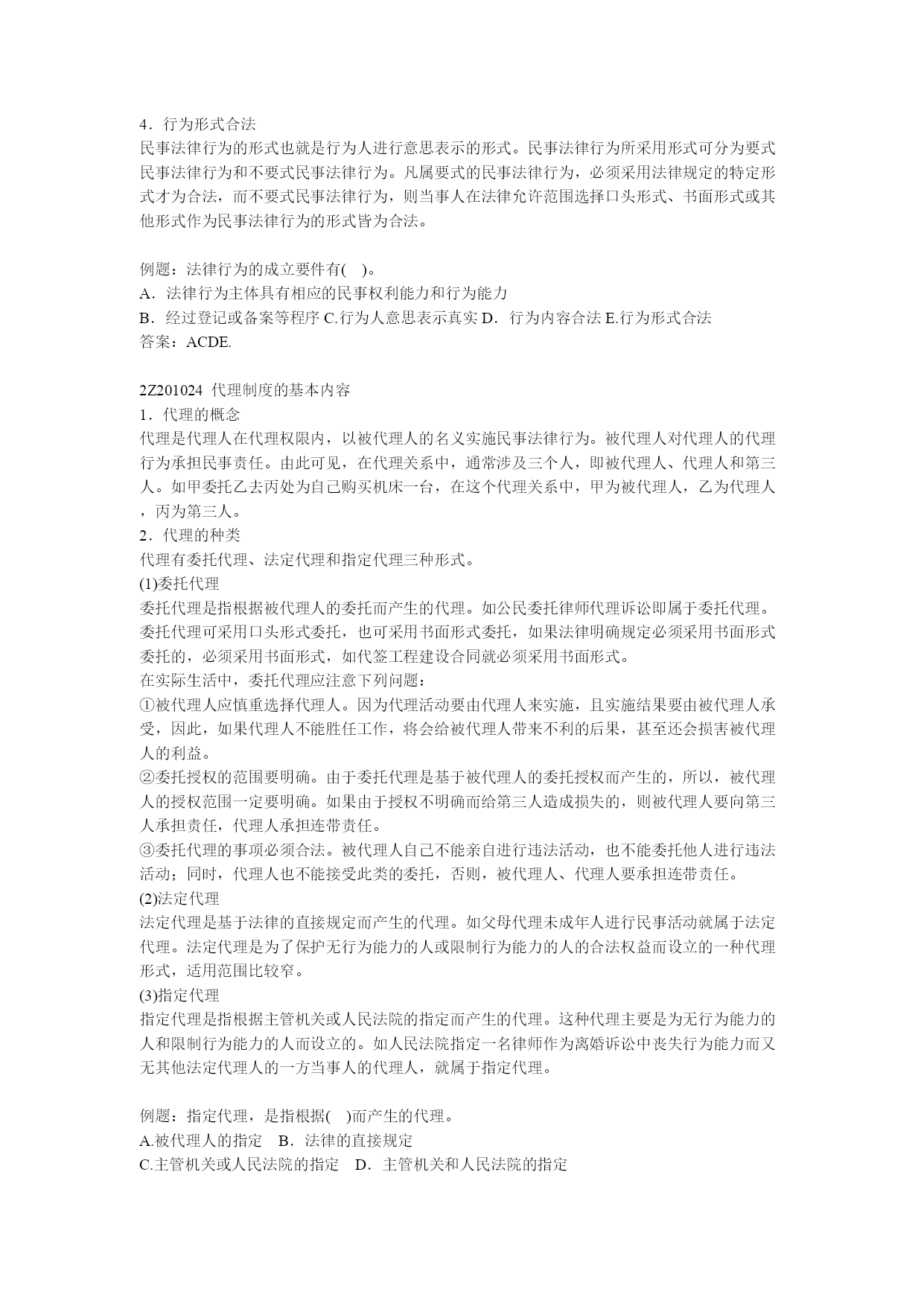 4．行为形式合法
民事法律行为的形式也就是行为人进行意思表示的形式。民事法律行为所采用形式可分为要式民事法律行为和不要式民事法律行为。凡属要式的民事法律行为，必须采用法律规定的特定形式才为合法，而不要式民事法律行为，则当事人在法律允许范围选择口头形式、书面形式或其他形式作为民事法律行为的形式皆为合法。

例题：法律行为的成立要件有(　)。
A．法律行为主体具有相应的民事权利能力和行为能力
B．经过登记或备案等程序 C.行为人意思表示真实 D．行为内容合法 E.行为形式合法
答案：ACDE.

2Z201024 代理制度的基本内容
1．代理的概念
代理是代理人在代理权限内，以被代理人的名义实施民事法律行为。被代理人对代理人的代理行为承担民事责任。由此可见，在代理关系中，通常涉及三个人，即被代理人、代理人和第三人。如甲委托乙去丙处为自己购买机床一台，在这个代理关系中，甲为被代理人，乙为代理人，丙为第三人。
2．代理的种类
代理有委托代理、法定代理和指定代理三种形式。
(1)委托代理
委托代理是指根据被代理人的委托而产生的代理。如公民委托律师代理诉讼即属于委托代理。委托代理可采用口头形式委托，也可采用书面形式委托，如果法律明确规定必须采用书面形式委托的，必须采用书面形式，如代签工程建设合同就必须采用书面形式。
在实际生活中，委托代理应注意下列问题：
①被代理人应慎重选择代理人。因为代理活动要由代理人来实施，且实施结果要由被代理人承受，因此，如果代理人不能胜任工作，将会给被代理人带来不利的后果，甚至还会损害被代理人的利益。
②委托授权的范围要明确。由于委托代理是基于被代理人的委托授权而产生的，所以，被代理人的授权范围一定要明确。如果由于授权不明确而给第三人造成损失的，则被代理人要向第三人承担责任，代理人承担连带责任。
③委托代理的事项必须合法。被代理人自己不能亲自进行违法活动，也不能委托他人进行违法活动；同时，代理人也不能接受此类的委托，否则，被代理人、代理人要承担连带责任。
(2)法定代理
法定代理是基于法律的直接规定而产生的代理。如父母代理未成年人进行民事活动就属于法定代理。法定代理是为了保护无行为能力的人或限制行为能力的人的合法权益而设立的一种代理形式，适用范围比较窄。
(3)指定代理
指定代理是指根据主管机关或人民法院的指定而产生的代理。这种代理主要是为无行为能力的人和限制行为能力的人而设立的。如人民法院指定一名律师作为离婚诉讼中丧失行为能力而又无其他法定代理人的一方当事人的代理人，就属于指定代理。

例题：指定代理，是指根据(　)而产生的代理。
A.被代理人的指定　B．法律的直接规定
C.主管机关或人民法院的指定　D．主管机关和人民法院的指定